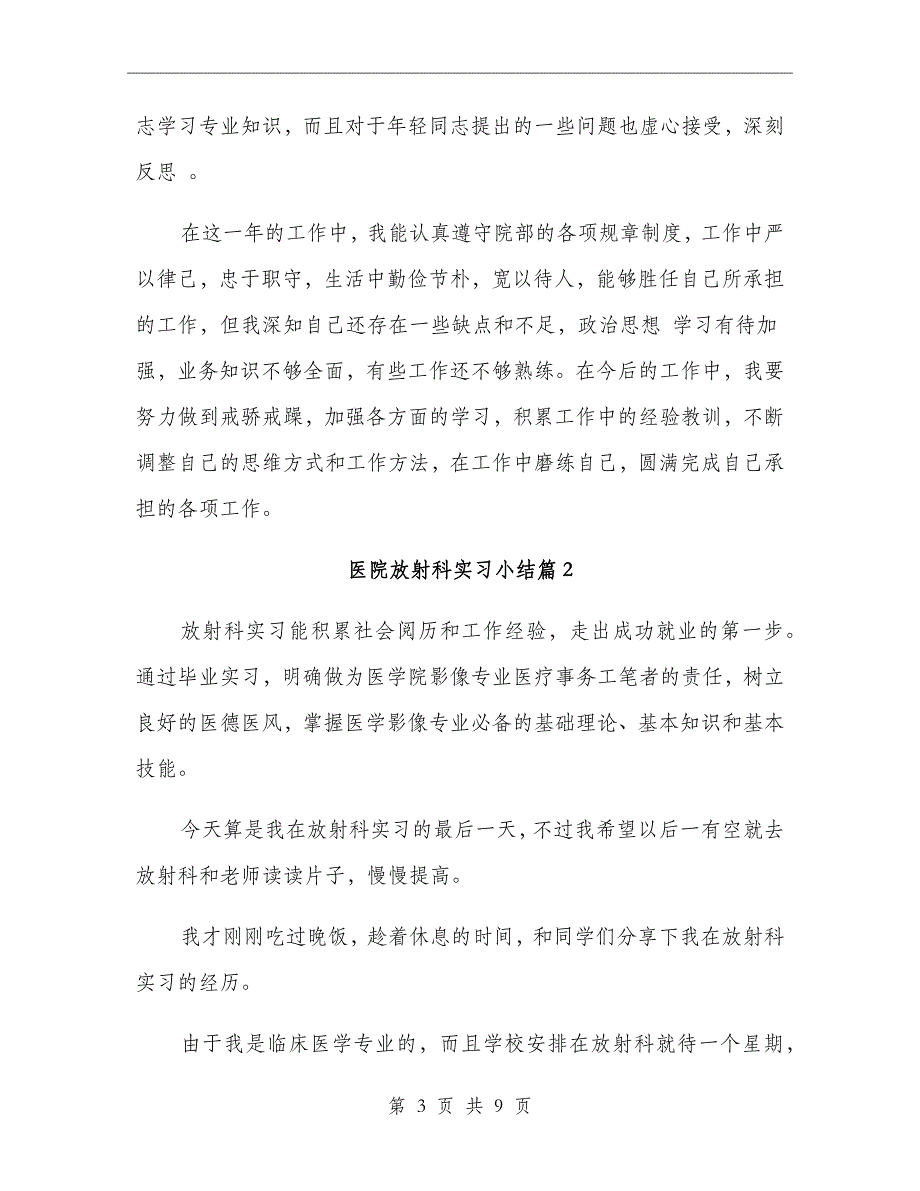 志学习专业知识，而且对于年轻同志提出的一些问题也虚心接受，深刻反思 。

在这一年的工作中，我能认真遵守院部的各项规章制度，工作中严以律己，忠于职守，生活中勤俭节朴，宽以待人，能够胜任自己所承担的工作，但我深知自己还存在一些缺点和不足，政治思想 学习有待加强，业务知识不够全面，有些工作还不够熟练。在今后的工作中，我要努力做到戒骄戒躁，加强各方面的学习，积累工作中的经验教训，不断调整自己的思维方式和工作方法，在工作中磨练自己，圆满完成自己承担的各项工作。

医院放射科实习小结篇2

放射科实习能积累社会阅历和工作经验，走出成功就业的第一步。通过毕业实习，明确做为医学院影像专业医疗事务工笔者的责任，树立良好的医德医风，掌握医学影像专业必备的基础理论、基本知识和基本技能。

今天算是我在放射科实习的最后一天，不过我希望以后一有空就去放射科和老师读读片子，慢慢提高。

我才刚刚吃过晚饭，趁着休息的时间，和同学们分享下我在放射科实习的经历。

由于我是临床医学专业的，而且学校安排在放射科就待一个星期，

第 3 页 共 9 页